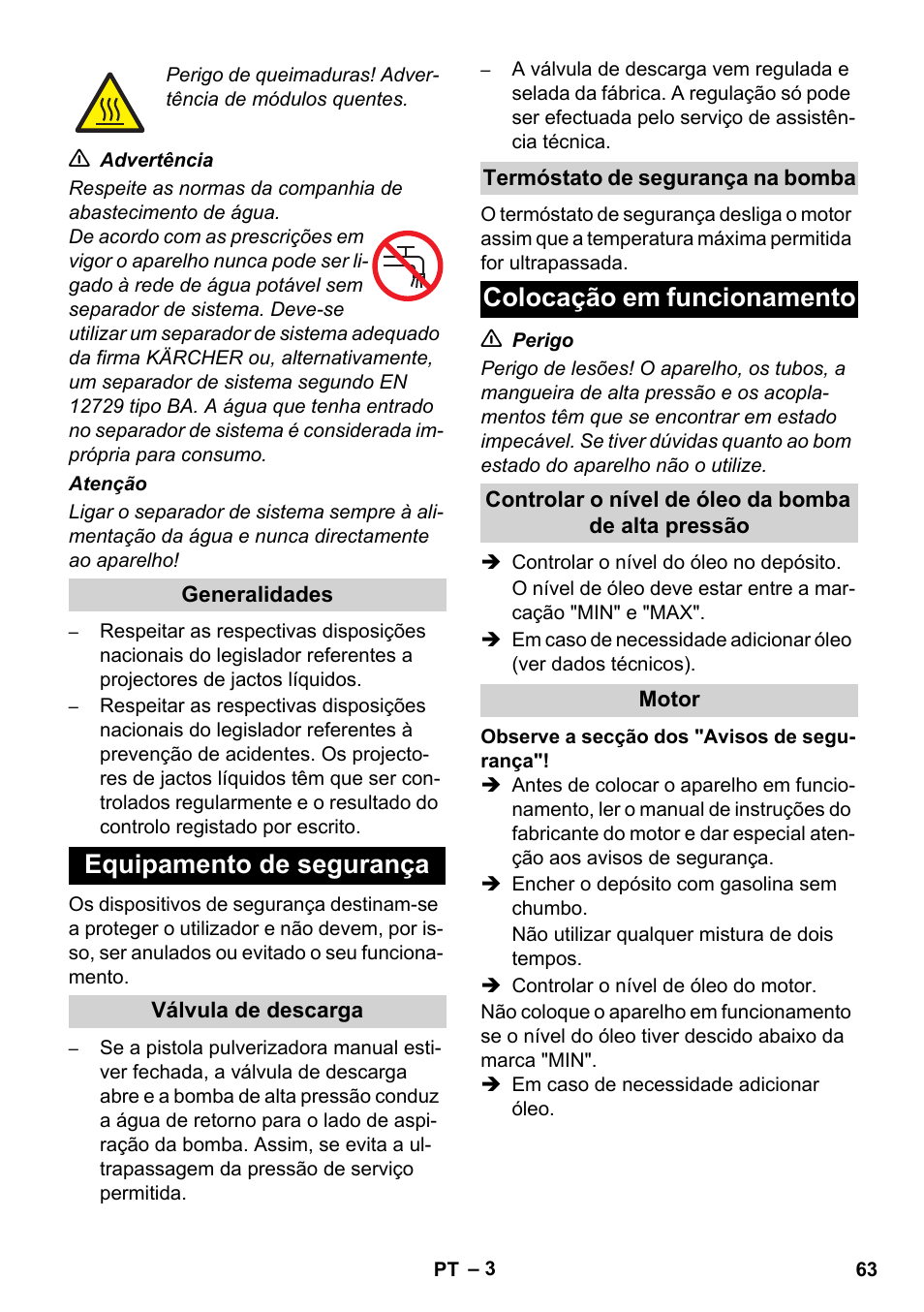 Perigo de queimaduras! Advertência de módulos quentes.

⚠ Advertência

Respeite as normas da companhia de abastecimento de água.
De acordo com as prescrições em vigor o aparelho nunca pode ser ligado à rede de água potável sem separador de sistema. Deve-se utilizar um separador de sistema adequado da firma KÄRCHER ou, alternativamente, um separador de sistema segundo EN 12729 tipo BA. A água que tenha entrado no separador de sistema é considerada imprópria para consumo.

Atenção

Ligar o separador de sistema sempre à alimentação da água e nunca directamente ao aparelho!

Generalidades

– Respeitar as respectivas disposições nacionais do legislador referentes a projectores de jactos líquidos.
– Respeitar as respectivas disposições nacionais do legislador referentes à prevenção de acidentes. Os projectores de jactos líquidos têm que ser controlados regularmente e o resultado do controlo registado por escrito.

Equipamento de segurança

Os dispositivos de segurança destinam-se a proteger o utilizador e não devem, por isso, ser anulados ou evitado o seu funcionamento.

Válvula de descarga

– Se a pistola pulverizadora manual estiver fechada, a válvula de descarga abre e a bomba de alta pressão conduz a água de retorno para o lado de aspiração da bomba. Assim, se evita a ultrapassagem da pressão de serviço permitida.
– A válvula de descarga vem regulada e selada da fábrica. A regulação só pode ser efectuada pelo serviço de assistência técnica.

Termóstato de segurança na bomba

O termóstato de segurança desliga o motor assim que a temperatura máxima permitida for ultrapassada.

Colocação em funcionamento

⚠ Perigo

Perigo de lesões! O aparelho, os tubos, a mangueira de alta pressão e os acoplamentos têm que se encontrar em estado impecável. Se tiver dúvidas quanto ao bom estado do aparelho não o utilize.

Controlar o nível de óleo da bomba de alta pressão

➔ Controlar o nível do óleo no depósito.
O nível de óleo deve estar entre a marcação "MIN" e "MAX".
➔ Em caso de necessidade adicionar óleo (ver dados técnicos).

Motor

Observe a secção dos "Avisos de segurança"!
➔ Antes de colocar o aparelho em funcionamento, ler o manual de instruções do fabricante do motor e dar especial atenção aos avisos de segurança.
➔ Encher o depósito com gasolina sem chumbo.
Não utilizar qualquer mistura de dois tempos.
➔ Controlar o nível de óleo do motor.
Não coloque o aparelho em funcionamento se o nível do óleo tiver descido abaixo da marca "MIN".
➔ Em caso de necessidade adicionar óleo.

PT – 3

63